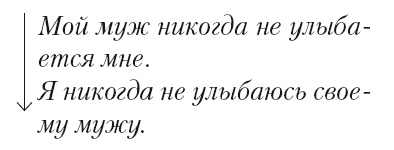 Мой муж никогда не улыбается мне.
Я никогда не улыбаюсь своему мужу.